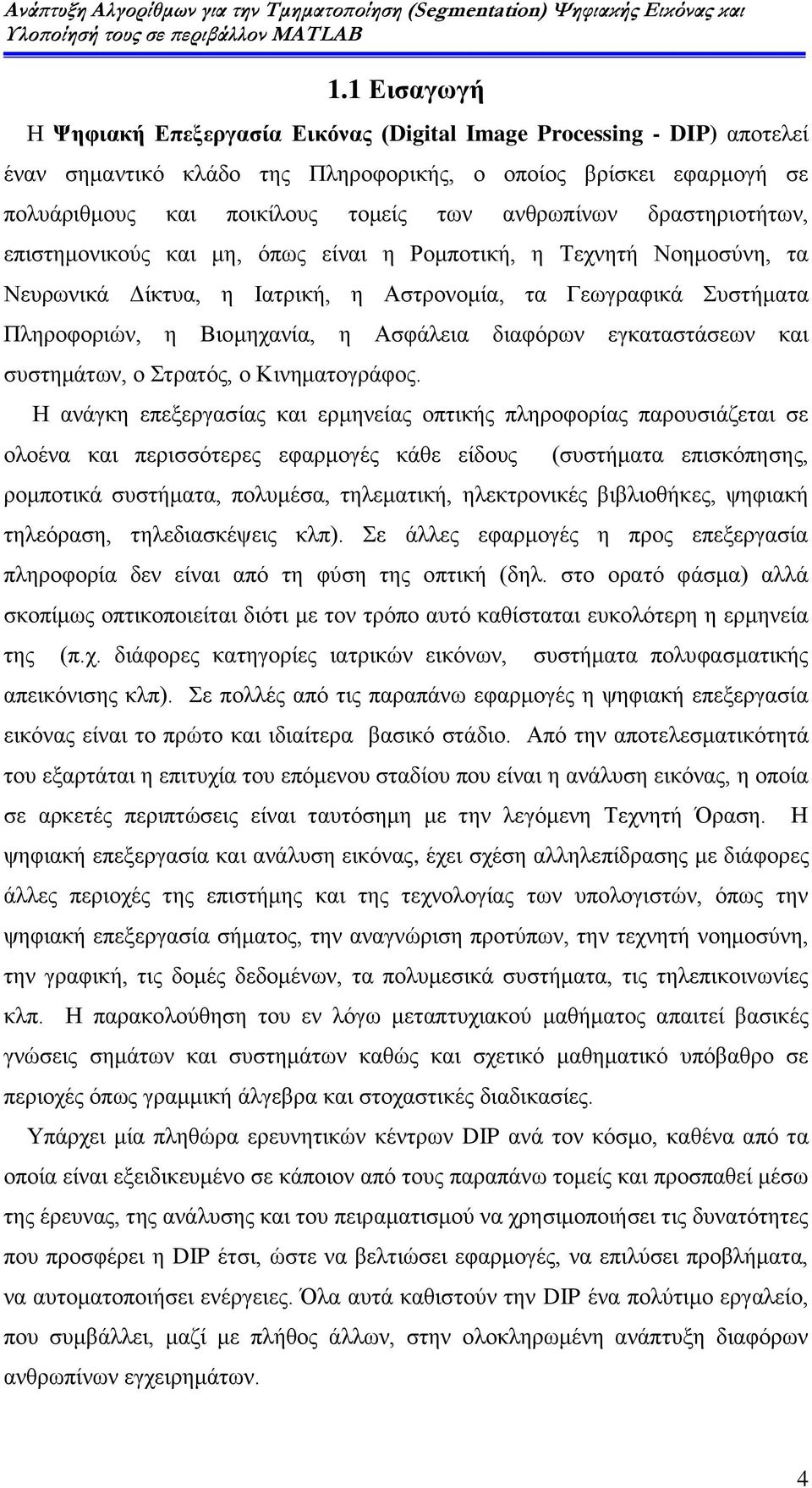 Ανάπτυξη Αλγορίθμων για την Τμηματοποίηση (Segmentation) Ψηφιακής Εικόνας και Υλοποίησή τους σε περιβάλλον MATLAB

1.1 Εισαγωγή

Η Ψηφιακή Επεξεργασία Εικόνας (Digital Image Processing - DIP) αποτελεί έναν σημαντικό κλάδο της Πληροφορικής, ο οποίος βρίσκει εφαρμογή σε πολυάριθμους και ποικίλους τομείς των ανθρωπίνων δραστηριοτήτων, επιστημονικούς και μη, όπως είναι η Ρομποτική, η Τεχνητή Νοημοσύνη, τα Νευρωνικά Δίκτυα, η Ιατρική, η Αστρονομία, τα Γεωγραφικά Συστήματα Πληροφοριών, η Βιομηχανία, η Ασφάλεια διαφόρων εγκαταστάσεων και συστημάτων, ο Στρατός, ο Κινηματογράφος.

Η ανάγκη επεξεργασίας και ερμηνείας οπτικής πληροφορίας παρουσιάζεται σε ολοένα και περισσότερες εφαρμογές κάθε είδους (συστήματα επισκόπησης, ρομποτικά συστήματα, πολυμέσα, τηλεματική, ηλεκτρονικές βιβλιοθήκες, ψηφιακή τηλεόραση, τηλεδιασκέψεις κλπ). Σε άλλες εφαρμογές η προς επεξεργασία πληροφορία δεν είναι από τη φύση της οπτική (δηλ. στο ορατό φάσμα) αλλά σκοπίμως οπτικοποιείται διότι με τον τρόπο αυτό καθίσταται ευκολότερη η ερμηνεία της (π.χ. διάφορες κατηγορίες ιατρικών εικόνων, συστήματα πολυφασματικής απεικόνισης κλπ). Σε πολλές από τις παραπάνω εφαρμογές η ψηφιακή επεξεργασία εικόνας είναι το πρώτο και ιδιαίτερα βασικό στάδιο. Από την αποτελεσματικότητά του εξαρτάται η επιτυχία του επόμενου σταδίου που είναι η ανάλυση εικόνας, η οποία σε αρκετές περιπτώσεις είναι ταυτόσημη με την λεγόμενη Τεχνητή Όραση. Η ψηφιακή επεξεργασία και ανάλυση εικόνας, έχει σχέση αλληλεπίδρασης με διάφορες άλλες περιοχές της επιστήμης και της τεχνολογίας των υπολογιστών, όπως την ψηφιακή επεξεργασία σήματος, την αναγνώριση προτύπων, την τεχνητή νοημοσύνη, την γραφική, τις δομές δεδομένων, τα πολυμεσικά συστήματα, τις τηλεπικοινωνίες κλπ. Η παρακολούθηση του εν λόγω μεταπτυχιακού μαθήματος απαιτεί βασικές γνώσεις σημάτων και συστημάτων καθώς και σχετικό μαθηματικό υπόβαθρο σε περιοχές όπως γραμμική άλγεβρα και στοχαστικές διαδικασίες.

Υπάρχει μία πληθώρα ερευνητικών κέντρων DIP ανά τον κόσμο, καθένα από τα οποία είναι εξειδικευμένο σε κάποιον από τους παραπάνω τομείς και προσπαθεί μέσω της έρευνας, της ανάλυσης και του πειραματισμού να χρησιμοποιήσει τις δυνατότητες που προσφέρει η DIP έτσι, ώστε να βελτιώσει εφαρμογές, να επιλύσει προβλήματα, να αυτοματοποιήσει ενέργειες. Όλα αυτά καθιστούν την DIP ένα πολύτιμο εργαλείο, που συμβάλλει, μαζί με πλήθος άλλων, στην ολοκληρωμένη ανάπτυξη διαφόρων ανθρωπίνων εγχειρημάτων.

4